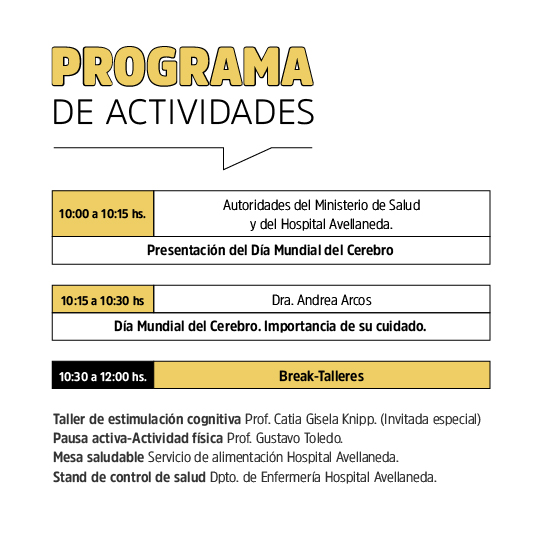 PROGRAMA
DE ACTIVIDADES

| 10:00 a 10:15 hs. | Autoridades del Ministerio de Salud y del Hospital Avellaneda. |
|---|---|
| Presentación del Día Mundial del Cerebro | |

| 10:15 a 10:30 hs | Dra. Andrea Arcos |
|---|---|
| Día Mundial del Cerebro. Importancia de su cuidado. | |

| 10:30 a 12:00 hs. | Break-Talleres |
|---|---|

Taller de estimulación cognitiva Prof. Catia Gisela Knipp. (Invitada especial)
Pausa activa-Actividad física Prof. Gustavo Toledo.
Mesa saludable Servicio de alimentación Hospital Avellaneda.
Stand de control de salud Dpto. de Enfermería Hospital Avellaneda.